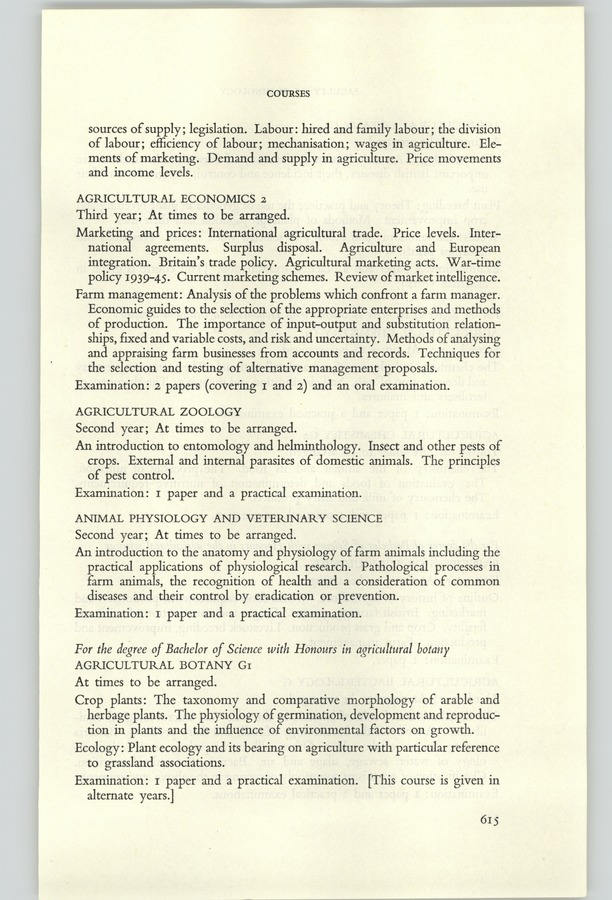 COURSES

sources of supply; legislation. Labour: hired and family labour; the division of labour; efficiency of labour; mechanisation; wages in agriculture. Elements of marketing. Demand and supply in agriculture. Price movements and income levels.

AGRICULTURAL ECONOMICS 2
Third year; At times to be arranged.

Marketing and prices: International agricultural trade. Price levels. International agreements. Surplus disposal. Agriculture and European integration. Britain's trade policy. Agricultural marketing acts. War-time policy 1939-45. Current marketing schemes. Review of market intelligence.

Farm management: Analysis of the problems which confront a farm manager. Economic guides to the selection of the appropriate enterprises and methods of production. The importance of input-output and substitution relationships, fixed and variable costs, and risk and uncertainty. Methods of analysing and appraising farm businesses from accounts and records. Techniques for the selection and testing of alternative management proposals.

Examination: 2 papers (covering 1 and 2) and an oral examination.

AGRICULTURAL ZOOLOGY
Second year; At times to be arranged.

An introduction to entomology and helminthology. Insect and other pests of crops. External and internal parasites of domestic animals. The principles of pest control.

Examination: 1 paper and a practical examination.

ANIMAL PHYSIOLOGY AND VETERINARY SCIENCE
Second year; At times to be arranged.

An introduction to the anatomy and physiology of farm animals including the practical applications of physiological research. Pathological processes in farm animals, the recognition of health and a consideration of common diseases and their control by eradication or prevention.

Examination: 1 paper and a practical examination.

For the degree of Bachelor of Science with Honours in agricultural botany
AGRICULTURAL BOTANY G1
At times to be arranged.

Crop plants: The taxonomy and comparative morphology of arable and herbage plants. The physiology of germination, development and reproduction in plants and the influence of environmental factors on growth.

Ecology: Plant ecology and its bearing on agriculture with particular reference to grassland associations.

Examination: 1 paper and a practical examination. [This course is given in alternate years.]

615